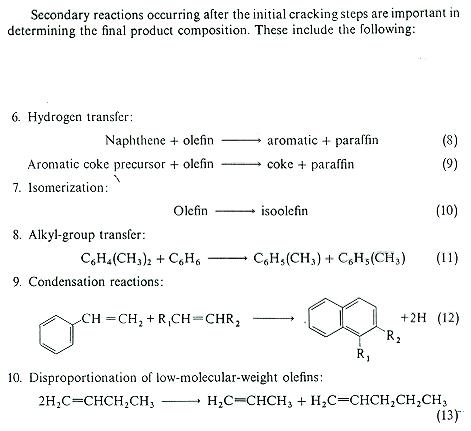 Secondary reactions occurring after the initial cracking steps are important in determining the final product composition. These include the following:

6. Hydrogen transfer:

Naphthene + olefin $\longrightarrow$ aromatic + paraffin (8)

Aromatic coke precursor + olefin $\longrightarrow$ coke + paraffin (9)

7. Isomerization:

Olefin $\longrightarrow$ isoolefin (10)

8. Alkyl-group transfer:

$C_6H_4(CH_3)_2 + C_6H_6 \longrightarrow C_6H_5(CH_3) + C_6H_5(CH_3)$ (11)

9. Condensation reactions:

$CH=CH_2 + R_1CH=CHR_2 \longrightarrow$ $R_2$ $R_1$ $+2H$ (12)

10. Disproportionation of low-molecular-weight olefins:

$2H_2C=CHCH_2CH_3 \longrightarrow H_2C=CHCH_3 + H_2C=CHCH_2CH_2CH_3$ (13)